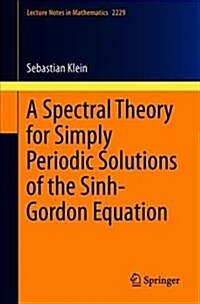 Lecture Notes in Mathematics 2229

Sebastian Klein

A Spectral Theory for Simply Periodic Solutions of the Sinh-Gordon Equation

Springer